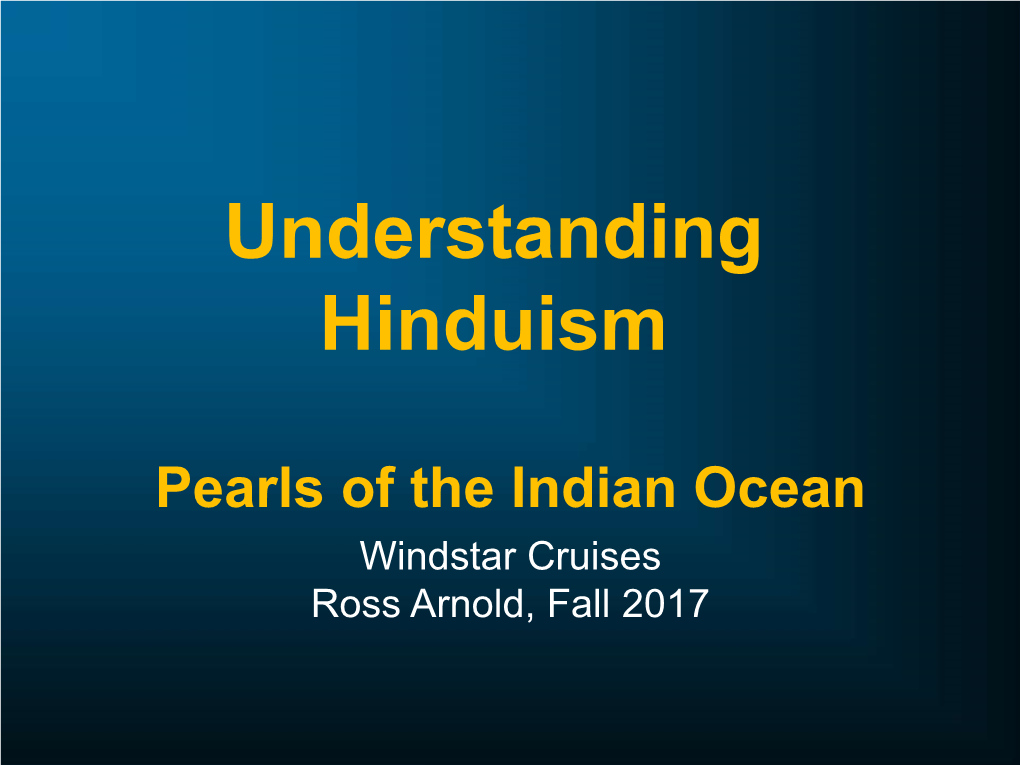 Understanding Hinduism

Pearls of the Indian Ocean

Windstar Cruises
Ross Arnold, Fall 2017